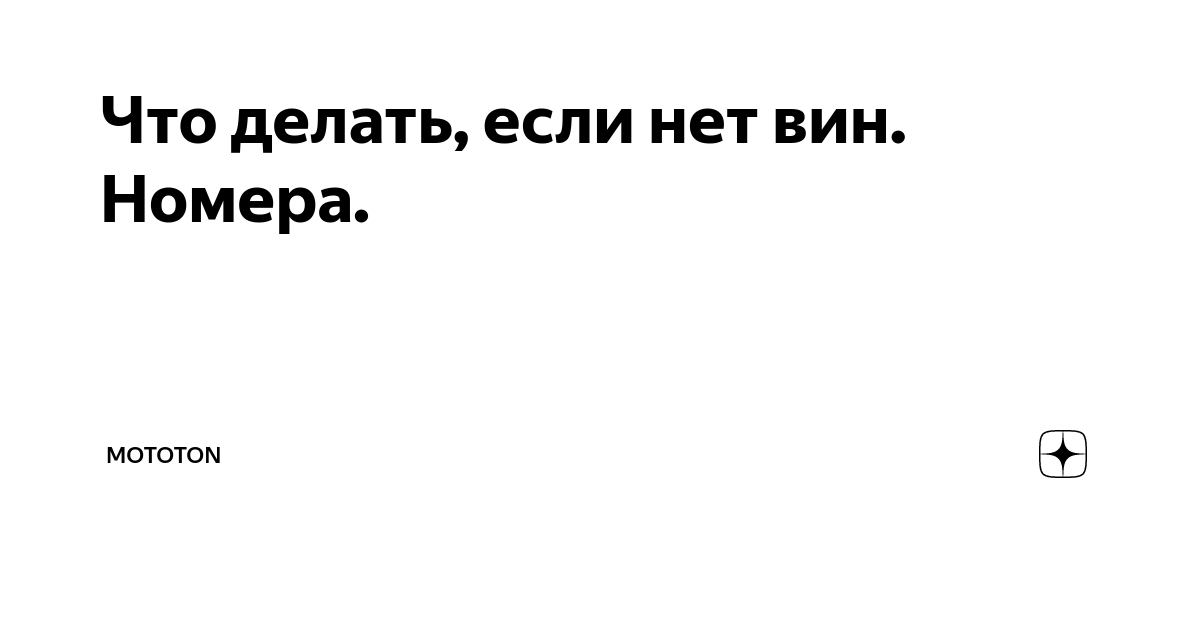 Что делать, если нет вин. Номера.

MOTOTON